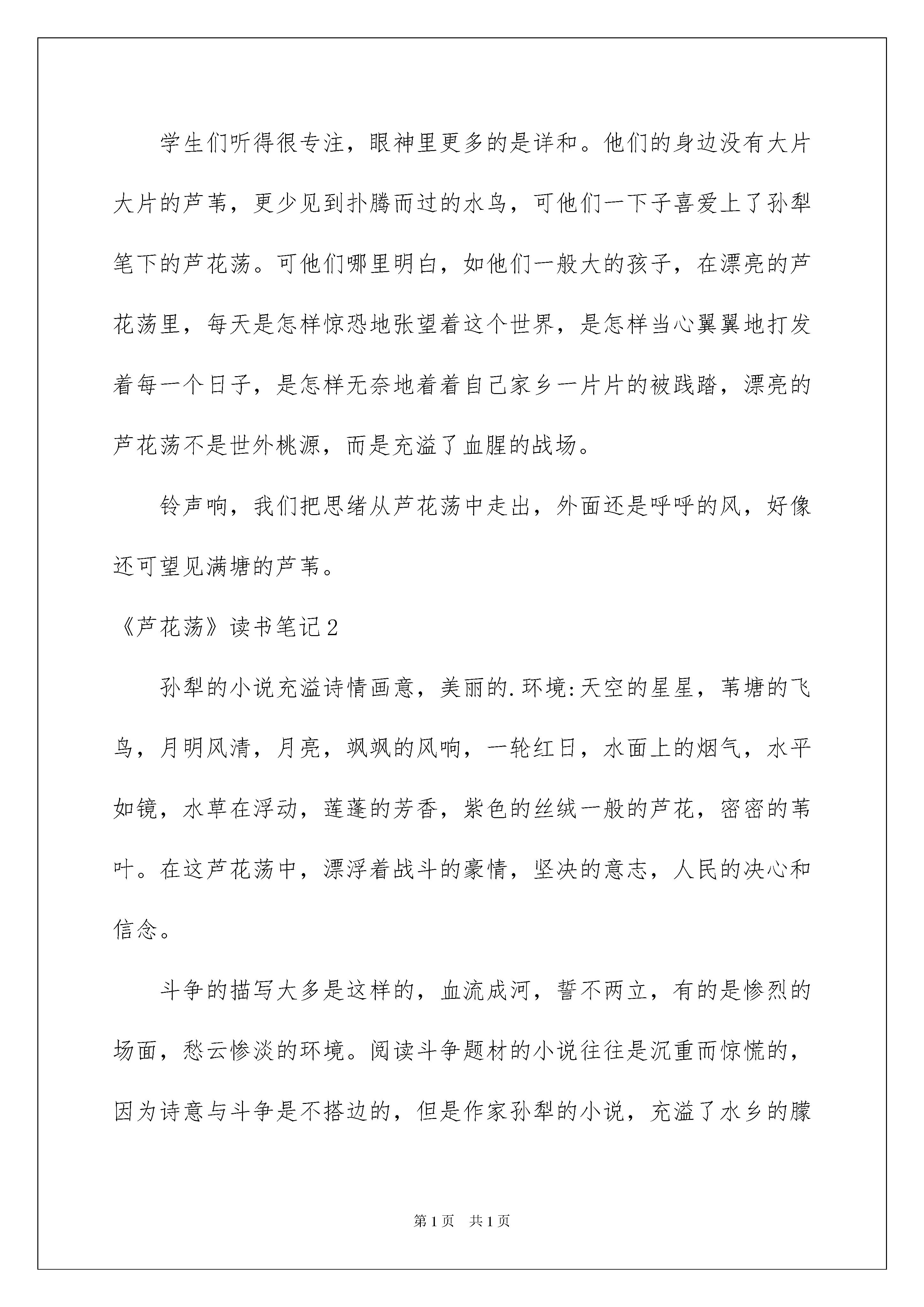 学生们听得很专注，眼神里更多的是详和。他们的身边没有大片大片的芦苇，更少见到扑腾而过的水鸟，可他们一下子喜爱上了孙犁笔下的芦花荡。可他们哪里明白，如他们一般大的孩子，在漂亮的芦花荡里，每天是怎样惊恐地张望着这个世界，是怎样当心翼翼地打发着每一个日子，是怎样无奈地着着自己家乡一片片的被践踏，漂亮的芦花荡不是世外桃源，而是充溢了血腥的战场。

铃声响，我们把思绪从芦花荡中走出，外面还是呼呼的风，好像还可望见满塘的芦苇。

《芦花荡》读书笔记2

孙犁的小说充溢诗情画意，美丽的.环境:天空的星星，苇塘的飞鸟，月明风清，月亮，飒飒的风响，一轮红日，水面上的烟气，水平如镜，水草在浮动，莲蓬的芳香，紫色的丝绒一般的芦花，密密的苇叶。在这芦花荡中，漂浮着战斗的豪情，坚决的意志，人民的决心和信念。

斗争的描写大多是这样的，血流成河，誓不两立，有的是惨烈的场面，愁云惨淡的环境。阅读斗争题材的小说往往是沉重而惊慌的，因为诗意与斗争是不搭边的，但是作家孙犁的小说，充溢了水乡的朦

第1页 共1页